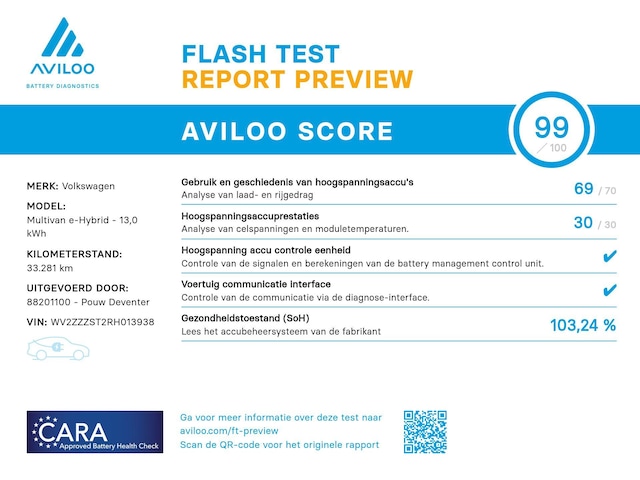 AVILOO
BATTERY DIAGNOSTICS

FLASH TEST
REPORT PREVIEW

AVILOO SCORE

99
/ 100

MERK: Volkswagen

MODEL:
Multivan e-Hybrid - 13,0 kWh

KILOMETERSTAND:
33.281 km

UITGEVOERD DOOR:
88201100 - Pouw Deventer

VIN: WV2ZZZST2RH013938

Gebruik en geschiedenis van hoogspanningsaccu's
Analyse van laad- en rijgedrag
69 / 70

Hoogspanningsaccuprestaties
Analyse van celspanningen en moduletemperaturen.
30 / 30

Hoogspanning accu controle eenheid
Controle van de signalen en berekeningen van de battery management control unit.
✔

Voertuig communicatie interface
Controle van de communicatie via de diagnose-interface.
✔

Gezondheidstoestand (SoH)
Lees het accubeheersysteem van de fabrikant
103,24 %

CARA
Approved Battery Health Check

Ga voor meer informatie over deze test naar
aviloo.com/ft-preview
Scan de QR-code voor het originele rapport